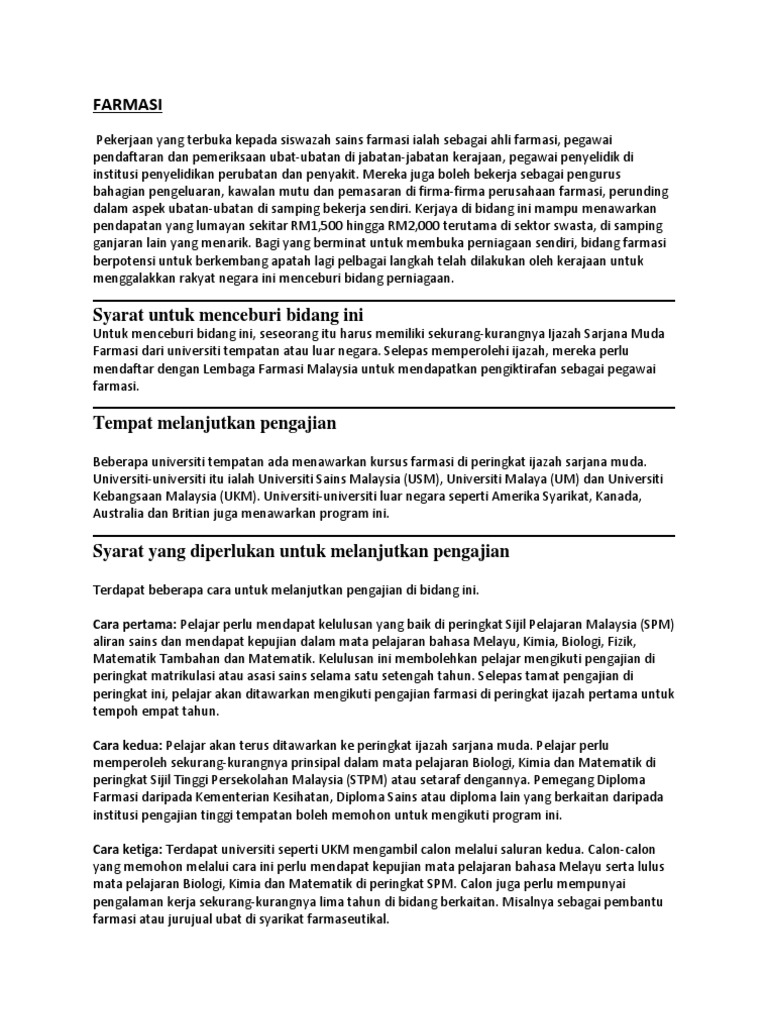 FARMASI

Pekerjaan yang terbuka kepada siswazah sains farmasi ialah sebagai ahli farmasi, pegawai pendaftaran dan pemeriksaan ubat-ubatan di jabatan-jabatan kerajaan, pegawai penyelidik di institusi penyelidikan perubatan dan penyakit. Mereka juga boleh bekerja sebagai pengurus bahagian pengeluaran, kawalan mutu dan pemasaran di firma-firma perusahaan farmasi, perunding dalam aspek ubatan-ubatan di samping bekerja sendiri. Kerjaya di bidang ini mampu menawarkan pendapatan yang lumayan sekitar RM1,500 hingga RM2,000 terutama di sektor swasta, di samping ganjaran lain yang menarik. Bagi yang berminat untuk membuka perniagaan sendiri, bidang farmasi berpotensi untuk berkembang apatah lagi pelbagai langkah telah dilakukan oleh kerajaan untuk menggalakkan rakyat negara ini menceburi bidang perniagaan.

Syarat untuk menceburi bidang ini

Untuk menceburi bidang ini, seseorang itu harus memiliki sekurang-kurangnya Ijazah Sarjana Muda Farmasi dari universiti tempatan atau luar negara. Selepas memperolehi ijazah, mereka perlu mendaftar dengan Lembaga Farmasi Malaysia untuk mendapatkan pengiktirafan sebagai pegawai farmasi.

Tempat melanjutkan pengajian

Beberapa universiti tempatan ada menawarkan kursus farmasi di peringkat ijazah sarjana muda. Universiti-universiti itu ialah Universiti Sains Malaysia (USM), Universiti Malaya (UM) dan Universiti Kebangsaan Malaysia (UKM). Universiti-universiti luar negara seperti Amerika Syarikat, Kanada, Australia dan Britian juga menawarkan program ini.

Syarat yang diperlukan untuk melanjutkan pengajian

Terdapat beberapa cara untuk melanjutkan pengajian di bidang ini.

Cara pertama: Pelajar perlu mendapat kelulusan yang baik di peringkat Sijil Pelajaran Malaysia (SPM) aliran sains dan mendapat kepujian dalam mata pelajaran bahasa Melayu, Kimia, Biologi, Fizik, Matematik Tambahan dan Matematik. Kelulusan ini membolehkan pelajar mengikuti pengajian di peringkat matrikulasi atau asasi sains selama satu setengah tahun. Selepas tamat pengajian di peringkat ini, pelajar akan ditawarkan mengikuti pengajian farmasi di peringkat ijazah pertama untuk tempoh empat tahun.

Cara kedua: Pelajar akan terus ditawarkan ke peringkat ijazah sarjana muda. Pelajar perlu memperoleh sekurang-kurangnya prinsipal dalam mata pelajaran Biologi, Kimia dan Matematik di peringkat Sijil Tinggi Persekolahan Malaysia (STPM) atau setaraf dengannya. Pemegang Diploma Farmasi daripada Kementerian Kesihatan, Diploma Sains atau diploma lain yang berkaitan daripada institusi pengajian tinggi tempatan boleh memohon untuk mengikuti program ini.

Cara ketiga: Terdapat universiti seperti UKM mengambil calon melalui saluran kedua. Calon-calon yang memohon melalui cara ini perlu mendapat kepujian mata pelajaran bahasa Melayu serta lulus mata pelajaran Biologi, Kimia dan Matematik di peringkat SPM. Calon juga perlu mempunyai pengalaman kerja sekurang-kurangnya lima tahun di bidang berkaitan. Misalnya sebagai pembantu farmasi atau jurujual ubat di syarikat farmaseutikal.